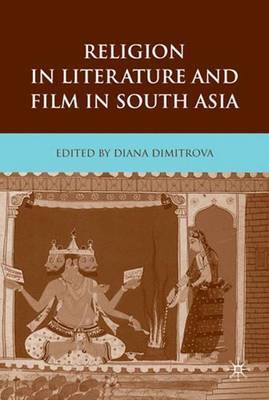 RELIGION IN LITERATURE AND FILM IN SOUTH ASIA

EDITED BY DIANA DIMITROVA